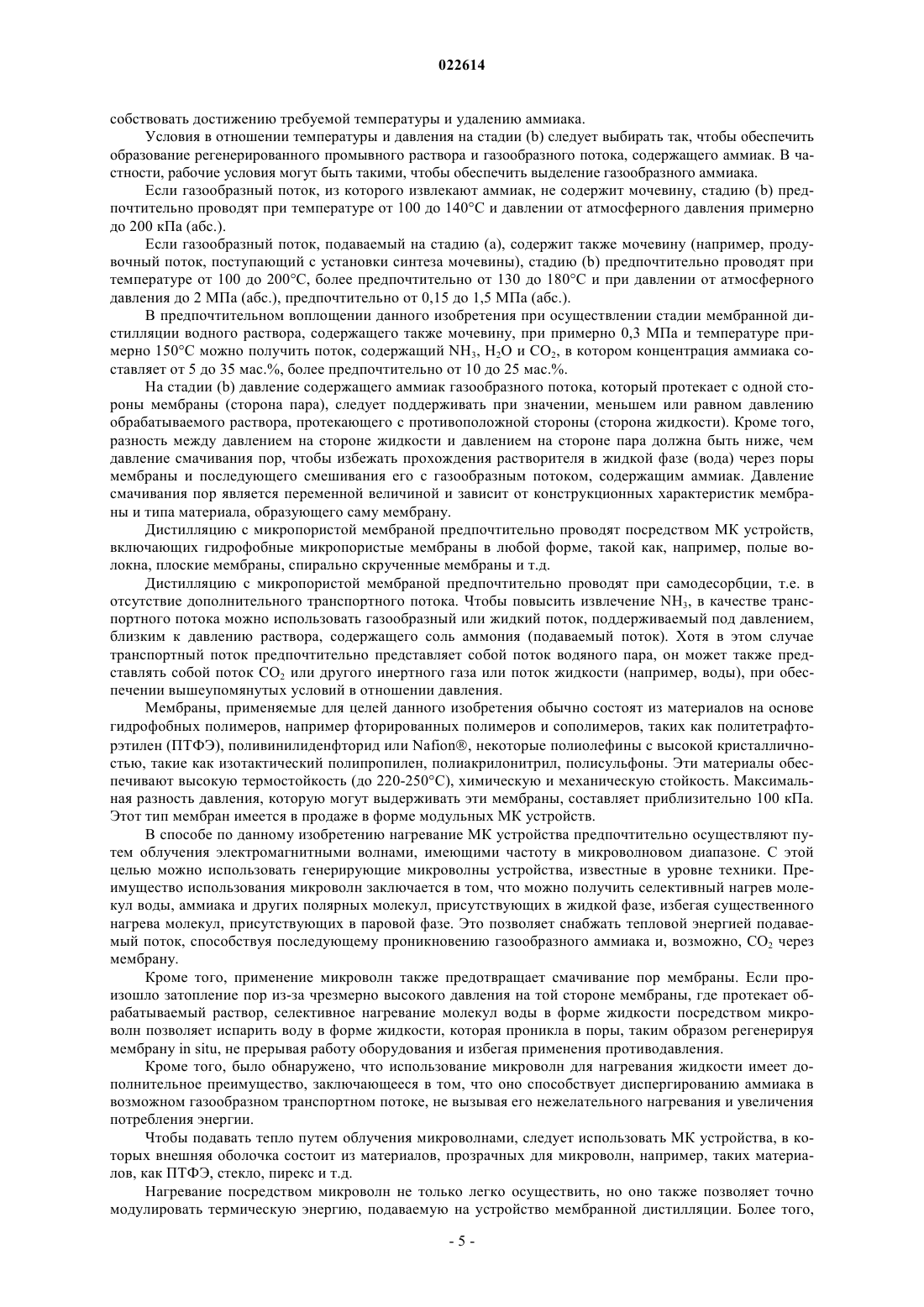 022614

собствовать достижению требуемой температуры и удалению аммиака.

Условия в отношении температуры и давления на стадии (b) следует выбирать так, чтобы обеспечить образование регенерированного промывного раствора и газообразного потока, содержащего аммиак. В частности, рабочие условия могут быть такими, чтобы обеспечить выделение газообразного аммиака.

Если газообразный поток, из которого извлекают аммиак, не содержит мочевину, стадию (b) предпочтительно проводят при температуре от 100 до 140°C и давлении от атмосферного давления примерно до 200 кПа (абс.).

Если газообразный поток, подаваемый на стадию (a), содержит также мочевину (например, продувочный поток, поступающий с установки синтеза мочевины), стадию (b) предпочтительно проводят при температуре от 100 до 200°C, более предпочтительно от 130 до 180°C и при давлении от атмосферного давления до 2 МПа (абс.), предпочтительно от 0,15 до 1,5 МПа (абс.).

В предпочтительном воплощении данного изобретения при осуществлении стадии мембранной дистилляции водного раствора, содержащего также мочевину, при примерно 0,3 МПа и температуре примерно 150°C можно получить поток, содержащий $NH_3$, $H_2O$ и $CO_2$, в котором концентрация аммиака составляет от 5 до 35 мас.%, более предпочтительно от 10 до 25 мас.%.

На стадии (b) давление содержащего аммиак газообразного потока, который протекает с одной стороны мембраны (сторона пара), следует поддерживать при значении, меньшем или равном давлению обрабатываемого раствора, протекающего с противоположной стороны (сторона жидкости). Кроме того, разность между давлением на стороне жидкости и давлением на стороне пара должна быть ниже, чем давление смачивания пор, чтобы избежать прохождения растворителя в жидкой фазе (вода) через поры мембраны и последующего смешивания его с газообразным потоком, содержащим аммиак. Давление смачивания пор является переменной величиной и зависит от конструкционных характеристик мембраны и типа материала, образующего саму мембрану.

Дистилляцию с микропористой мембраной предпочтительно проводят посредством МК устройств, включающих гидрофобные микропористые мембраны в любой форме, такой как, например, полые волокна, плоские мембраны, спирально скрученные мембраны и т.д.

Дистилляцию с микропористой мембраной предпочтительно проводят при самодесорбции, т.е. в отсутствие дополнительного транспортного потока. Чтобы повысить извлечение $NH_3$, в качестве транспортного потока можно использовать газообразный или жидкий поток, поддерживаемый под давлением, близким к давлению раствора, содержащего соль аммония (подаваемый поток). Хотя в этом случае транспортный поток предпочтительно представляет собой поток водяного пара, он может также представлять собой поток $CO_2$ или другого инертного газа или поток жидкости (например, воды), при обеспечении вышеупомянутых условий в отношении давления.

Мембраны, применяемые для целей данного изобретения обычно состоят из материалов на основе гидрофобных полимеров, например фторированных полимеров и сополимеров, таких как политетрафторэтилен (ПТФЭ), поливинилиденфторид или Nafion®, некоторые полиолефины с высокой кристалличностью, такие как изотактический полипропилен, полиакрилонитрил, полисульфоны. Эти материалы обеспечивают высокую термостойкость (до 220-250°C), химическую и механическую стойкость. Максимальная разность давления, которую могут выдерживать эти мембраны, составляет приблизительно 100 кПа. Этот тип мембран имеется в продаже в форме модульных МК устройств.

В способе по данному изобретению нагревание МК устройства предпочтительно осуществляют путем облучения электромагнитными волнами, имеющими частоту в микроволновом диапазоне. С этой целью можно использовать генерирующие микроволны устройства, известные в уровне техники. Преимущество использования микроволн заключается в том, что можно получить селективный нагрев молекул воды, аммиака и других полярных молекул, присутствующих в жидкой фазе, избегая существенного нагрева молекул, присутствующих в паровой фазе. Это позволяет снабжать тепловой энергией подаваемый поток, способствуя последующему проникновению газообразного аммиака и, возможно, $CO_2$ через мембрану.

Кроме того, применение микроволн также предотвращает смачивание пор мембраны. Если произошло затопление пор из-за чрезмерно высокого давления на той стороне мембраны, где протекает обрабатываемый раствор, селективное нагревание молекул воды в форме жидкости посредством микроволн позволяет испарить воду в форме жидкости, которая проникла в поры, таким образом регенерируя мембрану in situ, не прерывая работу оборудования и избегая применения противодавления.

Кроме того, было обнаружено, что использование микроволн для нагревания жидкости имеет дополнительное преимущество, заключающееся в том, что оно способствует диспергированию аммиака в возможном газообразном транспортном потоке, не вызывая его нежелательного нагревания и увеличения потребления энергии.

Чтобы подавать тепло путем облучения микроволнами, следует использовать МК устройства, в которых внешняя оболочка состоит из материалов, прозрачных для микроволн, например, таких материалов, как ПТФЭ, стекло, пирекс и т.д.

Нагревание посредством микроволн не только легко осуществить, но оно также позволяет точно модулировать термическую энергию, подаваемую на устройство мембранной дистилляции. Более того,

- 5 -